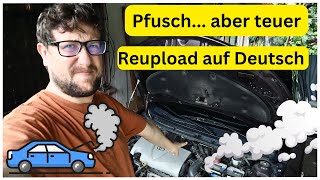 Pfusch... aber teuer
Reupload auf Deutsch